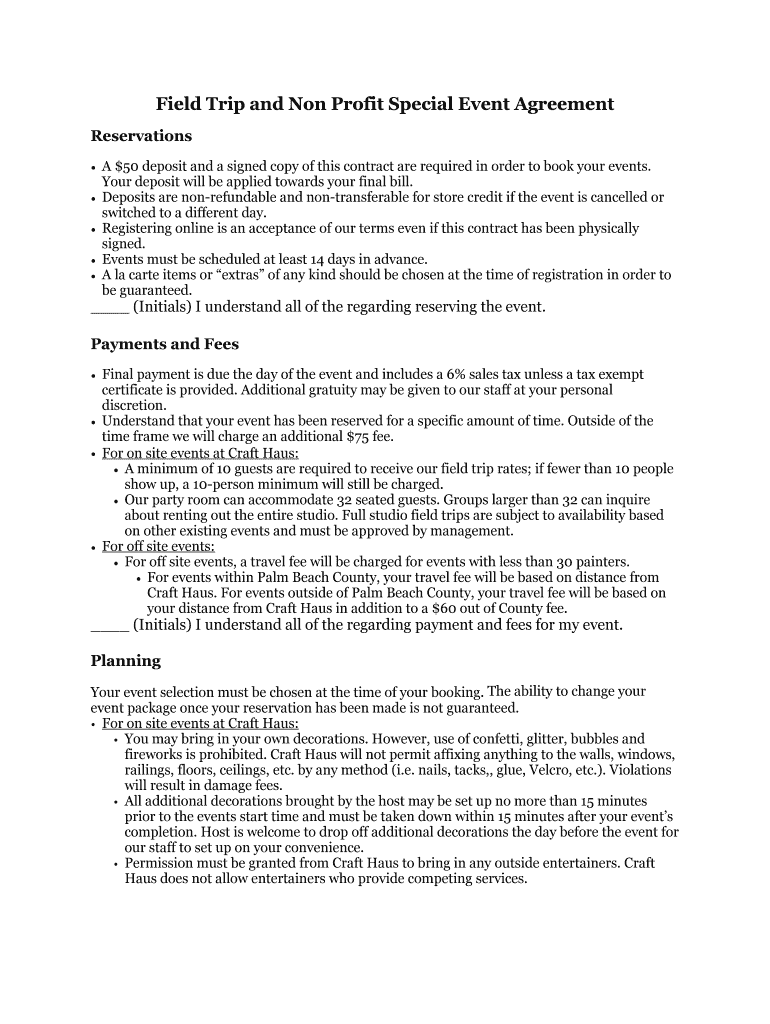 Field Trip and Non Profit Special Event Agreement

Reservations

• A $50 deposit and a signed copy of this contract are required in order to book your events. Your deposit will be applied towards your final bill.
• Deposits are non-refundable and non-transferable for store credit if the event is cancelled or switched to a different day.
• Registering online is an acceptance of our terms even if this contract has been physically signed.
• Events must be scheduled at least 14 days in advance.
• A la carte items or “extras” of any kind should be chosen at the time of registration in order to be guaranteed.

____ (Initials) I understand all of the regarding reserving the event.

Payments and Fees

• Final payment is due the day of the event and includes a 6% sales tax unless a tax exempt certificate is provided. Additional gratuity may be given to our staff at your personal discretion.
• Understand that your event has been reserved for a specific amount of time. Outside of the time frame we will charge an additional $75 fee.
• For on site events at Craft Haus:
 • A minimum of 10 guests are required to receive our field trip rates; if fewer than 10 people show up, a 10-person minimum will still be charged.
 • Our party room can accommodate 32 seated guests. Groups larger than 32 can inquire about renting out the entire studio. Full studio field trips are subject to availability based on other existing events and must be approved by management.
• For off site events:
 • For off site events, a travel fee will be charged for events with less than 30 painters.
  • For events within Palm Beach County, your travel fee will be based on distance from Craft Haus. For events outside of Palm Beach County, your travel fee will be based on your distance from Craft Haus in addition to a $60 out of County fee.

____ (Initials) I understand all of the regarding payment and fees for my event.

Planning

Your event selection must be chosen at the time of your booking. The ability to change your event package once your reservation has been made is not guaranteed.
• For on site events at Craft Haus:
 • You may bring in your own decorations. However, use of confetti, glitter, bubbles and fireworks is prohibited. Craft Haus will not permit affixing anything to the walls, windows, railings, floors, ceilings, etc. by any method (i.e. nails, tacks,, glue, Velcro, etc.). Violations will result in damage fees.
 • All additional decorations brought by the host may be set up no more than 15 minutes prior to the events start time and must be taken down within 15 minutes after your event’s completion. Host is welcome to drop off additional decorations the day before the event for our staff to set up on your convenience.
 • Permission must be granted from Craft Haus to bring in any outside entertainers. Craft Haus does not allow entertainers who provide competing services.